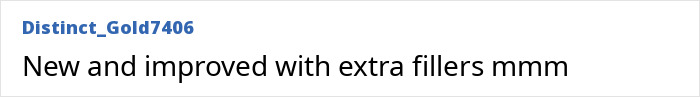 Distinct_Gold7406

New and improved with extra fillers mmm